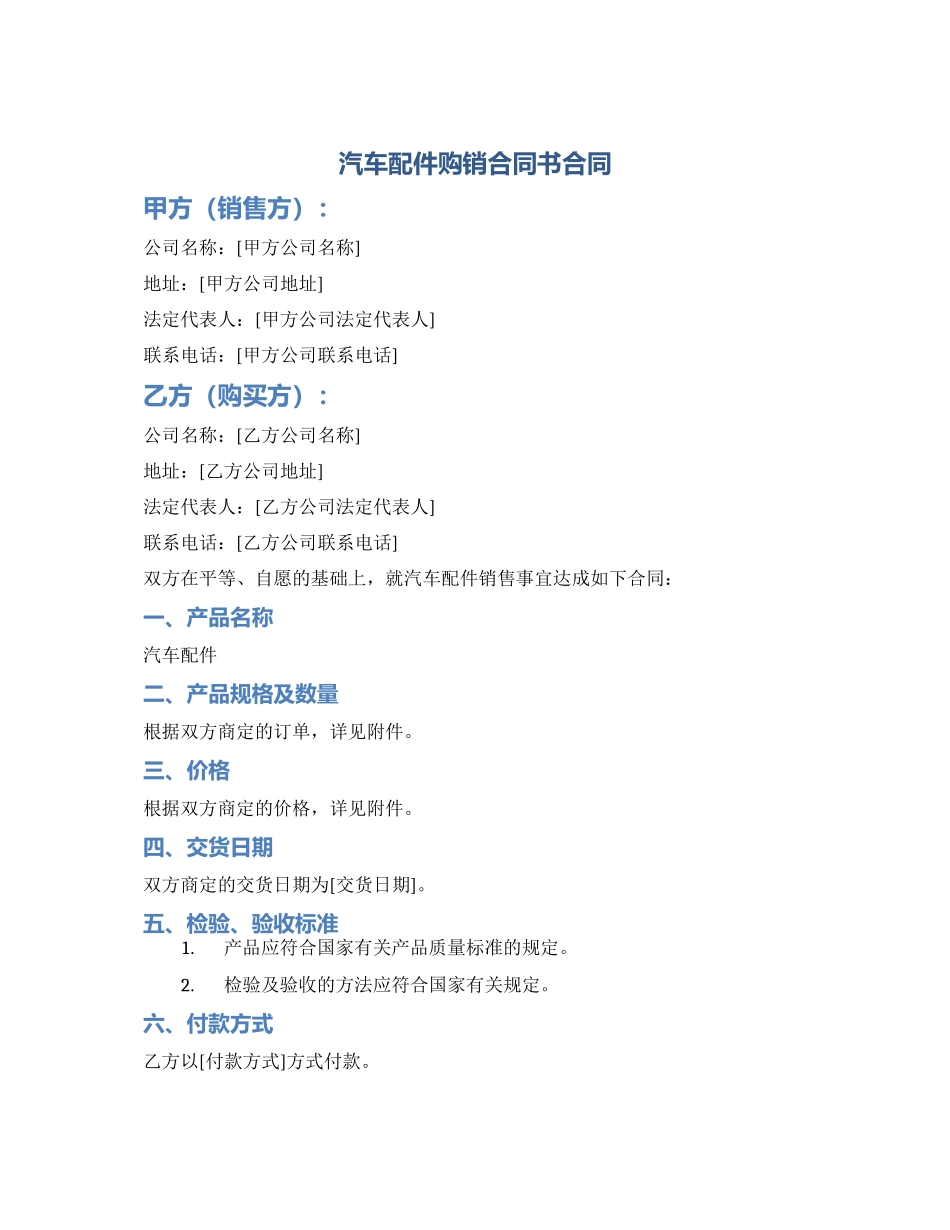 汽车配件购销合同书合同

甲方（销售方）：

公司名称：[甲方公司名称]

地址：[甲方公司地址]

法定代表人：[甲方公司法定代表人]

联系电话：[甲方公司联系电话]

乙方（购买方）：

公司名称：[乙方公司名称]

地址：[乙方公司地址]

法定代表人：[乙方公司法定代表人]

联系电话：[乙方公司联系电话]

双方在平等、自愿的基础上，就汽车配件销售事宜达成如下合同：

一、产品名称

汽车配件

二、产品规格及数量

根据双方商定的订单，详见附件。

三、价格

根据双方商定的价格，详见附件。

四、交货日期

双方商定的交货日期为[交货日期]。

五、检验、验收标准

1. 产品应符合国家有关产品质量标准的规定。

2. 检验及验收的方法应符合国家有关规定。

六、付款方式

乙方以[付款方式]方式付款。